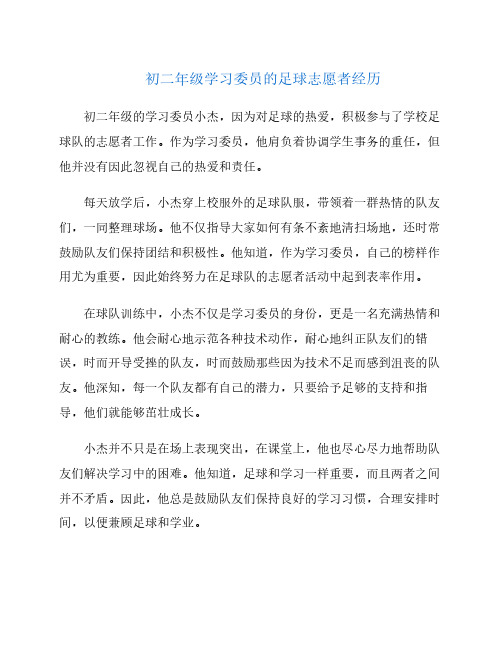 初二年级学习委员的足球志愿者经历

初二年级的学习委员小杰，因为对足球的热爱，积极参与了学校足球队的志愿者工作。作为学习委员，他肩负着协调学生事务的重任，但他并没有因此忽视自己的热爱和责任。

每天放学后，小杰穿上校服外的足球队服，带领着一群热情的队友们，一同整理球场。他不仅指导大家如何有条不紊地清扫场地，还时常鼓励队友们保持团结和积极性。他知道，作为学习委员，自己的榜样作用尤为重要，因此始终努力在足球队的志愿者活动中起到表率作用。

在球队训练中，小杰不仅是学习委员的身份，更是一名充满热情和耐心的教练。他会耐心地示范各种技术动作，耐心地纠正队友们的错误，时而开导受挫的队友，时而鼓励那些因为技术不足而感到沮丧的队友。他深知，每一个队友都有自己的潜力，只要给予足够的支持和指导，他们就能够茁壮成长。

小杰并不只是在场上表现突出，在课堂上，他也尽心尽力地帮助队友们解决学习中的困难。他知道，足球和学习一样重要，而且两者之间并不矛盾。因此，他总是鼓励队友们保持良好的学习习惯，合理安排时间，以便兼顾足球和学业。